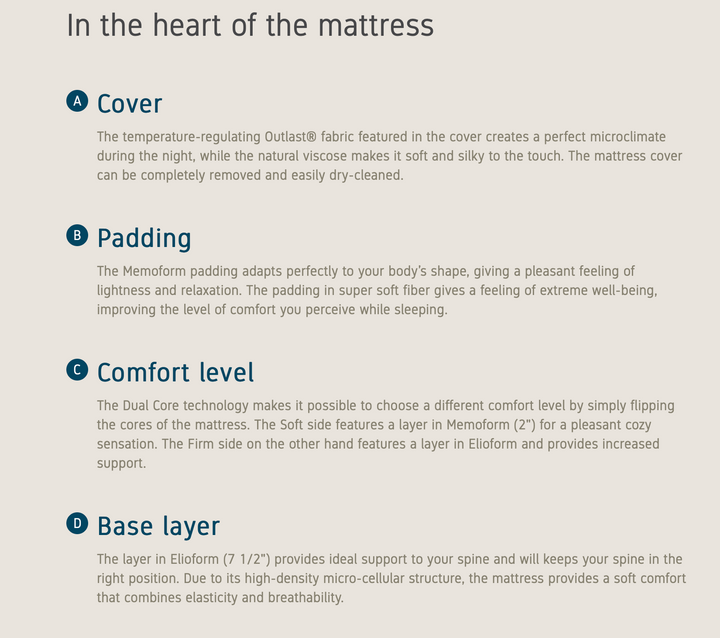 In the heart of the mattress

A Cover

The temperature-regulating Outlast® fabric featured in the cover creates a perfect microclimate during the night, while the natural viscose makes it soft and silky to the touch. The mattress cover can be completely removed and easily dry-cleaned.

B Padding

The Memoform padding adapts perfectly to your body's shape, giving a pleasant feeling of lightness and relaxation. The padding in super soft fiber gives a feeling of extreme well-being, improving the level of comfort you perceive while sleeping.

C Comfort level

The Dual Core technology makes it possible to choose a different comfort level by simply flipping the cores of the mattress. The Soft side features a layer in Memoform (2") for a pleasant cozy sensation. The Firm side on the other hand features a layer in Elioform and provides increased support.

D Base layer

The layer in Elioform (7 1/2") provides ideal support to your spine and will keeps your spine in the right position. Due to its high-density micro-cellular structure, the mattress provides a soft comfort that combines elasticity and breathability.